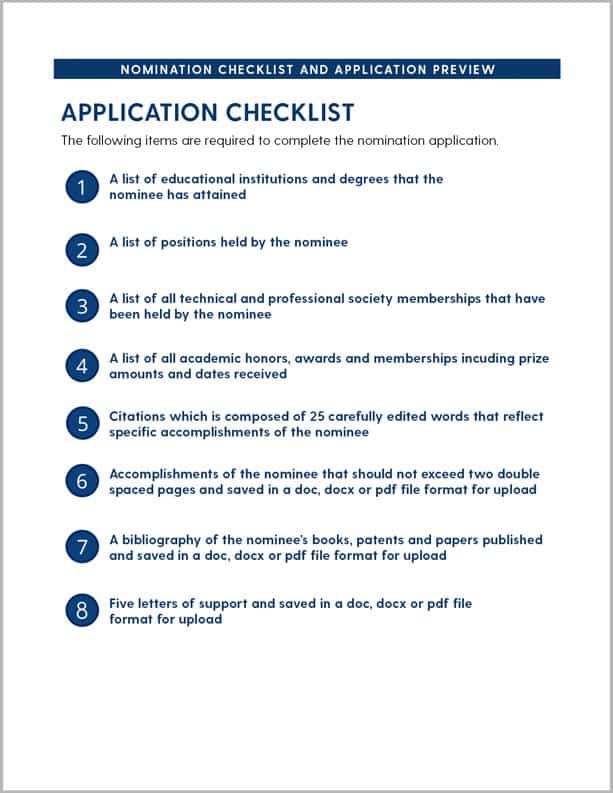 NOMINATION CHECKLIST AND APPLICATION PREVIEW

APPLICATION CHECKLIST

The following items are required to complete the nomination application.

1 A list of educational institutions and degrees that the nominee has attained

2 A list of positions held by the nominee

3 A list of all technical and professional society memberships that have been held by the nominee

4 A list of all academic honors, awards and memberships incuding prize amounts and dates received

5 Citations which is composed of 25 carefully edited words that reflect specific accomplishments of the nominee

6 Accomplishments of the nominee that should not exceed two double spaced pages and saved in a doc, docx or pdf file format for upload

7 A bibliography of the nominee's books, patents and papers published and saved in a doc, docx or pdf file format for upload

8 Five letters of support and saved in a doc, docx or pdf file format for upload